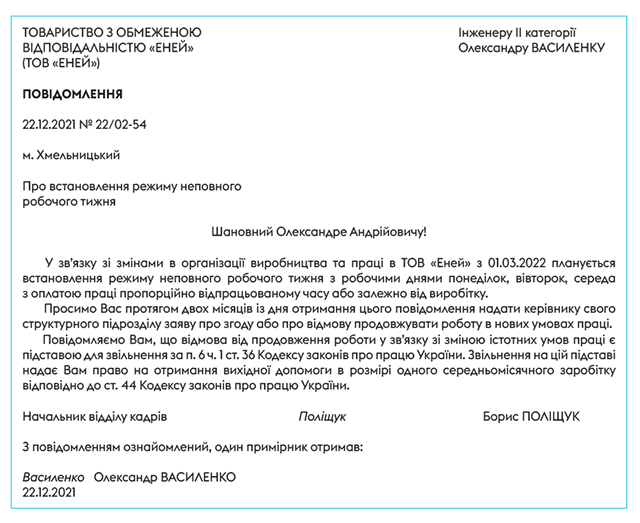 ТОВАРИСТВО З ОБМЕЖЕНОЮ ВІДПОВІДАЛЬНІСТЮ «ЕНЕЙ» (ТОВ «ЕНЕЙ»)

Інженеру II категорії Олександру ВАСИЛЕНКУ

ПОВІДОМЛЕННЯ

22.12.2021 № 22/02-54

м. Хмельницький

Про встановлення режиму неповного робочого тижня

Шановний Олександре Андрійовичу!

У зв'язку зі змінами в організації виробництва та праці в ТОВ «Еней» з 01.03.2022 планується встановлення режиму неповного робочого тижня з робочими днями понеділок, вівторок, середа з оплатою праці пропорційно відпрацьованому часу або залежно від виробітку.

Просимо Вас протягом двох місяців із дня отримання цього повідомлення надати керівнику свого структурного підрозділу заяву про згоду або про відмову продовжувати роботу в нових умовах праці.

Повідомляємо Вам, що відмова від продовження роботи у зв'язку зі зміною істотних умов праці є підставою для звільнення за п. 6 ч. 1 ст. 36 Кодексу законів про працю України. Звільнення на цій підставі надає Вам право на отримання вихідної допомоги в розмірі одного середньомісячного заробітку відповідно до ст. 44 Кодексу законів про працю України.

Начальник відділу кадрів    Поліщук    Борис ПОЛІЩУК

З повідомленням ознайомлений, один примірник отримав:

Василенко    Олександр ВАСИЛЕНКО
22.12.2021